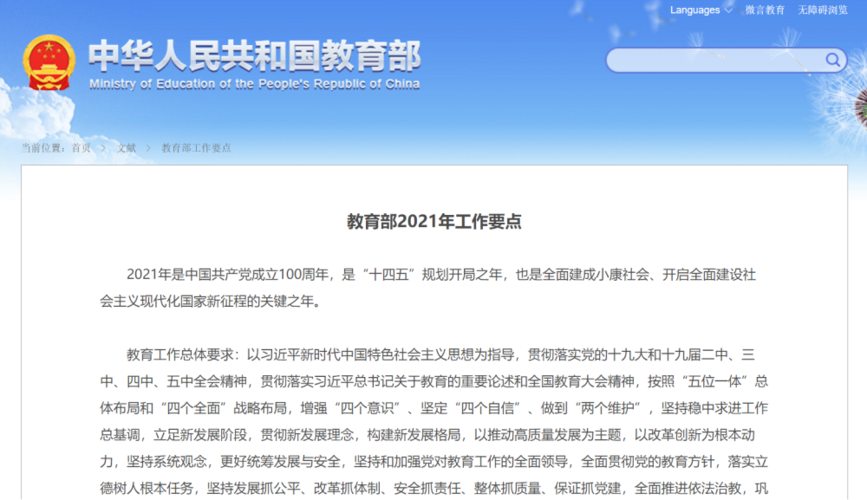 Languages 微言教育 无障碍浏览

中华人民共和国教育部
Ministry of Education of the People's Republic of China

当前位置：首页 > 文献 > 教育部工作要点

教育部2021年工作要点

2021年是中国共产党成立100周年，是“十四五”规划开局之年，也是全面建成小康社会、开启全面建设社会主义现代化国家新征程的关键之年。

教育工作总体要求：以习近平新时代中国特色社会主义思想为指导，贯彻落实党的十九大和十九届二中、三中、四中、五中全会精神，贯彻落实习近平总书记关于教育的重要论述和全国教育大会精神，按照“五位一体”总体布局和“四个全面”战略布局，增强“四个意识”、坚定“四个自信”、做到“两个维护”，坚持稳中求进工作总基调，立足新发展阶段，贯彻新发展理念，构建新发展格局，以推动高质量发展为主题，以改革创新为根本动力，坚持系统观念，更好统筹发展与安全，坚持和加强党对教育工作的全面领导，全面贯彻党的教育方针，落实立德树人根本任务，坚持发展抓公平、改革抓体制、安全抓责任、整体抓质量、保证抓党建，全面推进依法治教，巩